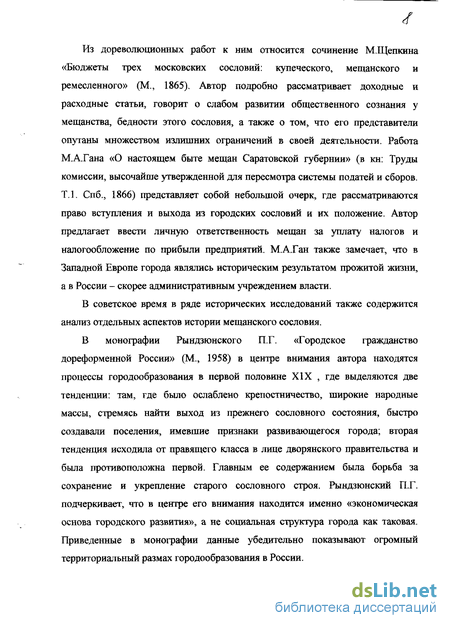 8

Из дореволюционных работ к ним относится сочинение М.Щепкина «Бюджеты трех московских сословий: купеческого, мещанского и ремесленного» (М., 1865). Автор подробно рассматривает доходные и расходные статьи, говорит о слабом развитии общественного сознания у мещанства, бедности этого сословия, а также о том, что его представители опутаны множеством излишних ограничений в своей деятельности. Работа М.А.Гана «О настоящем быте мещан Саратовской губернии» (в кн: Труды комиссии, высочайше утвержденной для пересмотра системы податей и сборов. Т.1. Спб., 1866) представляет собой небольшой очерк, где рассматриваются право вступления и выхода из городских сословий и их положение. Автор предлагает ввести личную ответственность мещан за уплату налогов и налогообложение по прибыли предприятий. М.А.Ган также замечает, что в Западной Европе города являлись историческим результатом прожитой жизни, а в России – скорее административным учреждением власти.

В советское время в ряде исторических исследований также содержится анализ отдельных аспектов истории мещанского сословия.

В монографии Рындзюнского П.Г. «Городское гражданство дореформенной России» (М., 1958) в центре внимания автора находятся процессы городообразования в первой половине XIX , где выделяются две тенденции: там, где было ослаблено крепостничество, широкие народные массы, стремясь найти выход из прежнего сословного состояния, быстро создавали поселения, имевшие признаки развивающегося города; вторая тенденция исходила от правящего класса в лице дворянского правительства и была противоположна первой. Главным ее содержанием была борьба за сохранение и укрепление старого сословного строя. Рындзюнский П.Г. подчеркивает, что в центре его внимания находится именно «экономическая основа городского развития», а не социальная структура города как таковая. Приведенные в монографии данные убедительно показывают огромный территориальный размах городообразования в России.

dsLib.net
библиотека диссертаций